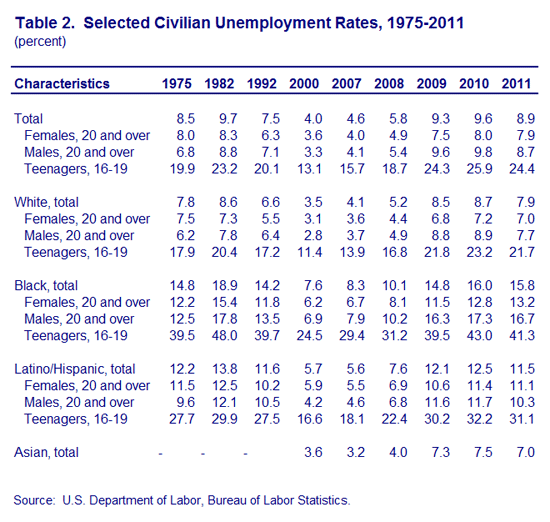 Table 2. Selected Civilian Unemployment Rates, 1975-2011
(percent)

| Characteristics | 1975 | 1982 | 1992 | 2000 | 2007 | 2008 | 2009 | 2010 | 2011 |
|---|---|---|---|---|---|---|---|---|---|
| Total | 8.5 | 9.7 | 7.5 | 4.0 | 4.6 | 5.8 | 9.3 | 9.6 | 8.9 |
| Females, 20 and over | 8.0 | 8.3 | 6.3 | 3.6 | 4.0 | 4.9 | 7.5 | 8.0 | 7.9 |
| Males, 20 and over | 6.8 | 8.8 | 7.1 | 3.3 | 4.1 | 5.4 | 9.6 | 9.8 | 8.7 |
| Teenagers, 16-19 | 19.9 | 23.2 | 20.1 | 13.1 | 15.7 | 18.7 | 24.3 | 25.9 | 24.4 |
| White, total | 7.8 | 8.6 | 6.6 | 3.5 | 4.1 | 5.2 | 8.5 | 8.7 | 7.9 |
| Females, 20 and over | 7.5 | 7.3 | 5.5 | 3.1 | 3.6 | 4.4 | 6.8 | 7.2 | 7.0 |
| Males, 20 and over | 6.2 | 7.8 | 6.4 | 2.8 | 3.7 | 4.9 | 8.8 | 8.9 | 7.7 |
| Teenagers, 16-19 | 17.9 | 20.4 | 17.2 | 11.4 | 13.9 | 16.8 | 21.8 | 23.2 | 21.7 |
| Black, total | 14.8 | 18.9 | 14.2 | 7.6 | 8.3 | 10.1 | 14.8 | 16.0 | 15.8 |
| Females, 20 and over | 12.2 | 15.4 | 11.8 | 6.2 | 6.7 | 8.1 | 11.5 | 12.8 | 13.2 |
| Males, 20 and over | 12.5 | 17.8 | 13.5 | 6.9 | 7.9 | 10.2 | 16.3 | 17.3 | 16.7 |
| Teenagers, 16-19 | 39.5 | 48.0 | 39.7 | 24.5 | 29.4 | 31.2 | 39.5 | 43.0 | 41.3 |
| Latino/Hispanic, total | 12.2 | 13.8 | 11.6 | 5.7 | 5.6 | 7.6 | 12.1 | 12.5 | 11.5 |
| Females, 20 and over | 11.5 | 12.5 | 10.2 | 5.9 | 5.5 | 6.9 | 10.6 | 11.4 | 11.1 |
| Males, 20 and over | 9.6 | 12.1 | 10.5 | 4.2 | 4.6 | 6.8 | 11.6 | 11.7 | 10.3 |
| Teenagers, 16-19 | 27.7 | 29.9 | 27.5 | 16.6 | 18.1 | 22.4 | 30.2 | 32.2 | 31.1 |
| Asian, total | - | - | - | 3.6 | 3.2 | 4.0 | 7.3 | 7.5 | 7.0 |

Source: U.S. Department of Labor, Bureau of Labor Statistics.